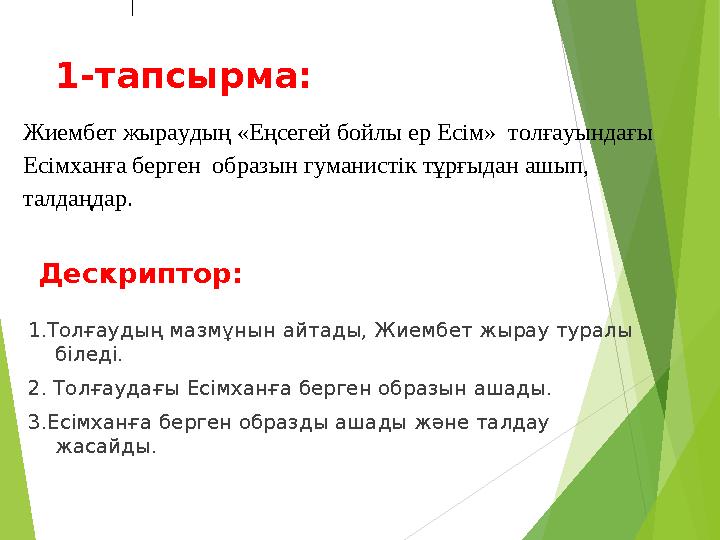 1-тапсырма:

Жиембет жыраудың «Еңсегей бойлы ер Есім» толғауындағы Есімханға берген образын гуманистік тұрғыдан ашып, талдаңдар.

Дескриптор:

1.Толғаудың мазмұнын айтады, Жиембет жырау туралы біледі.

2. Толғаудағы Есімханға берген образын ашады.

3.Есімханға берген образды ашады және талдау жасайды.